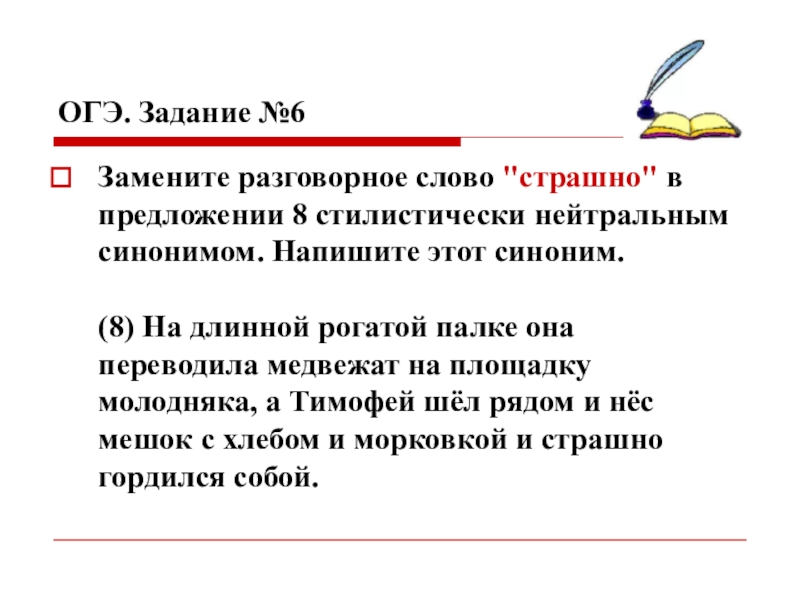 ОГЭ. Задание №6

Замените разговорное слово "страшно" в предложении 8 стилистически нейтральным синонимом. Напишите этот синоним.

(8) На длинной рогатой палке она переводила медвежат на площадку молодняка, а Тимофей шёл рядом и нёс мешок с хлебом и морковкой и страшно гордился собой.